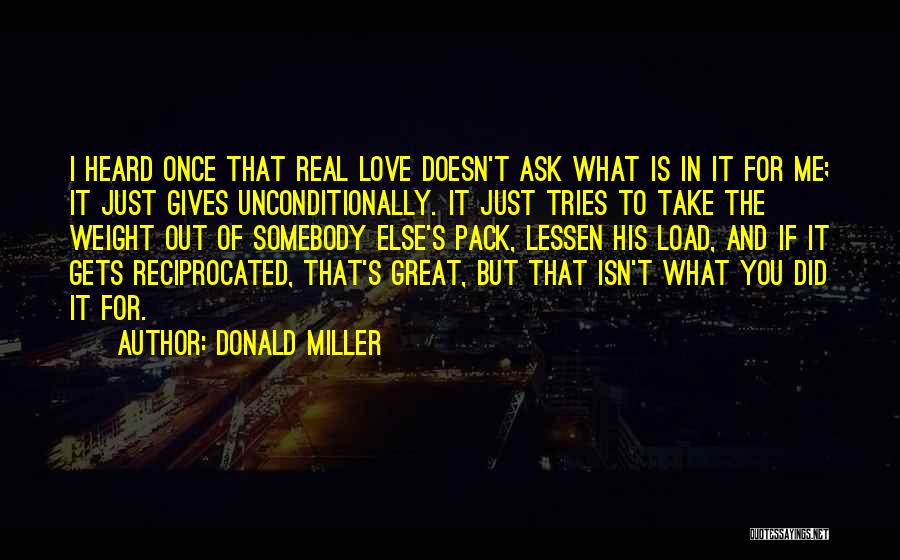 I HEARD ONCE THAT REAL LOVE DOESN'T ASK WHAT IS IN IT FOR ME; IT JUST GIVES UNCONDITIONALLY. IT JUST TRIES TO TAKE THE WEIGHT OUT OF SOMEBODY ELSE'S PACK, LESSEN HIS LOAD, AND IF IT GETS RECIPROCATED, THAT'S GREAT, BUT THAT ISN'T WHAT YOU DID IT FOR.

AUTHOR: DONALD MILLER

QUOTESSAYINGS.NET